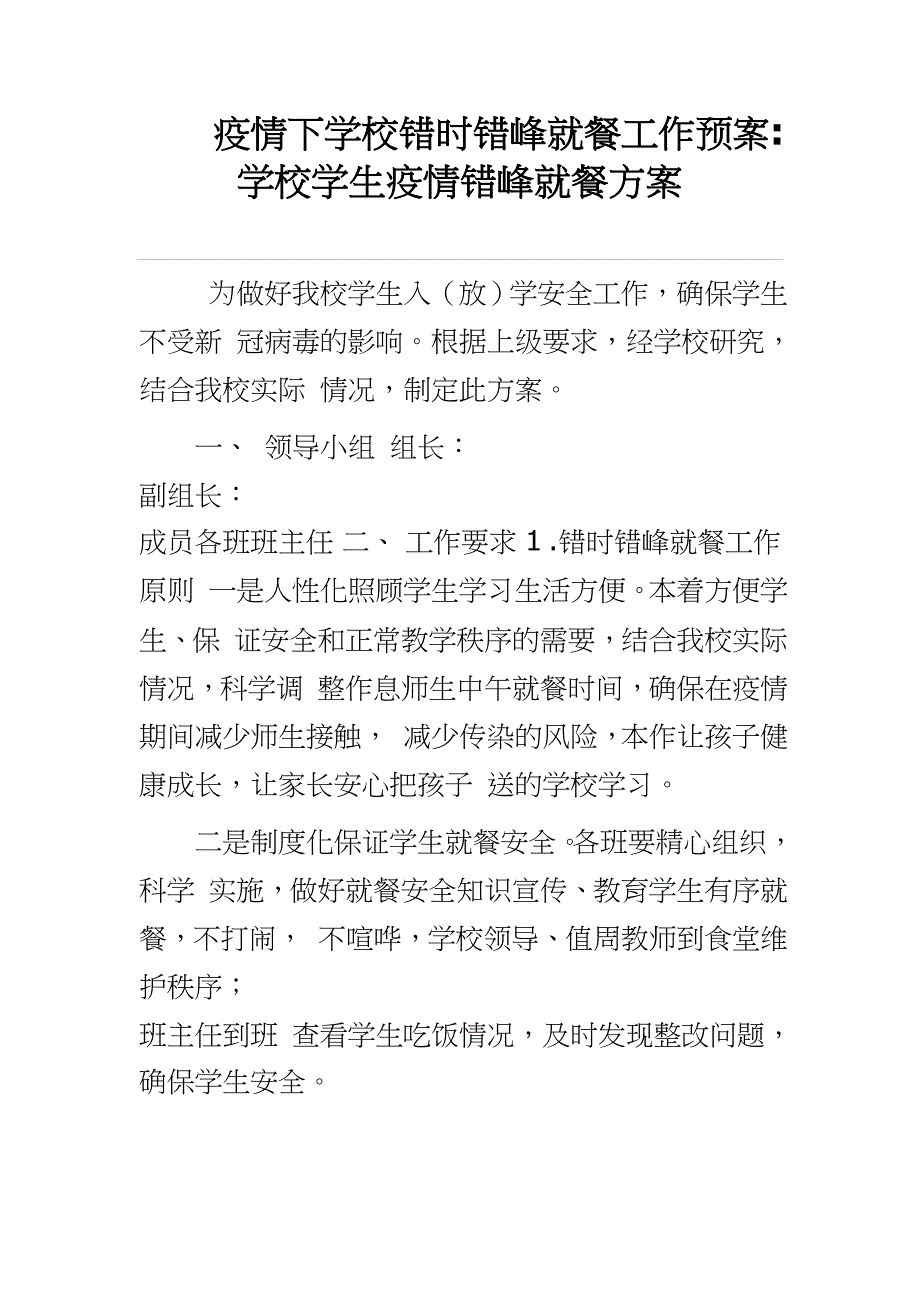 疫情下学校错时错峰就餐工作预案：学校学生疫情错峰就餐方案

为做好我校学生入（放）学安全工作，确保学生不受新 冠病毒的影响。根据上级要求，经学校研究，结合我校实际 情况，制定此方案。

一、 领导小组 组长：

副组长：

成员各班班主任 二、 工作要求 1.错时错峰就餐工作原则 一是人性化照顾学生学习生活方便。本着方便学生、保 证安全和正常教学秩序的需要，结合我校实际情况，科学调 整作息师生中午就餐时间，确保在疫情期间减少师生接触， 减少传染的风险，本作让孩子健康成长，让家长安心把孩子 送的学校学习。

二是制度化保证学生就餐安全。各班要精心组织，科学 实施，做好就餐安全知识宣传、教育学生有序就餐，不打闹， 不喧哗，学校领导、值周教师到食堂维护秩序；

班主任到班 查看学生吃饭情况，及时发现整改问题，确保学生安全。